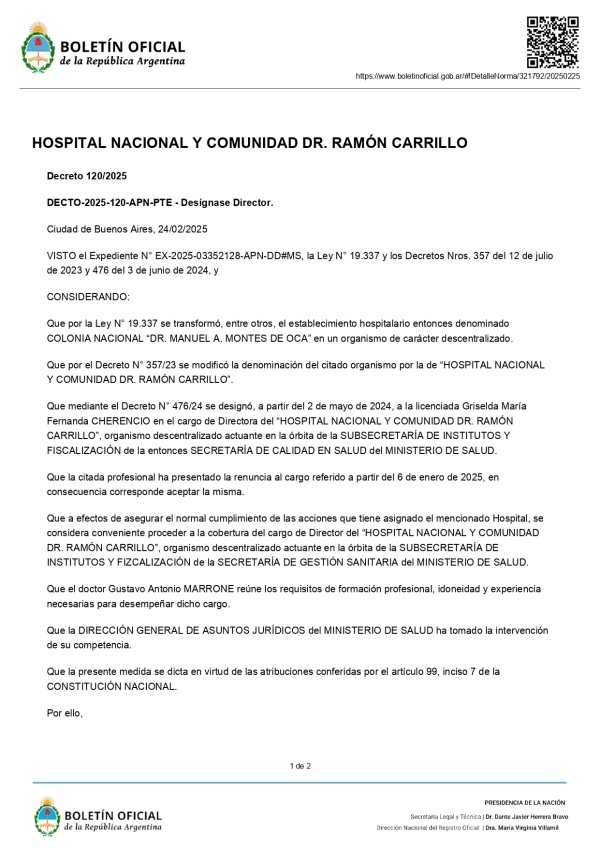 BOLETÍN OFICIAL
de la República Argentina

https://www.boletinoficial.gob.ar/#!DetalleNorma/321792/20250225

HOSPITAL NACIONAL Y COMUNIDAD DR. RAMÓN CARRILLO

Decreto 120/2025

DECTO-2025-120-APN-PTE - Desígnase Director.

Ciudad de Buenos Aires, 24/02/2025

VISTO el Expediente N° EX-2025-03352128-APN-DD#MS, la Ley N° 19.337 y los Decretos Nros. 357 del 12 de julio de 2023 y 476 del 3 de junio de 2024, y

CONSIDERANDO:

Que por la Ley N° 19.337 se transformó, entre otros, el establecimiento hospitalario entonces denominado COLONIA NACIONAL "DR. MANUEL A. MONTES DE OCA" en un organismo de carácter descentralizado.

Que por el Decreto N° 357/23 se modificó la denominación del citado organismo por la de "HOSPITAL NACIONAL Y COMUNIDAD DR. RAMÓN CARRILLO".

Que mediante el Decreto N° 476/24 se designó, a partir del 2 de mayo de 2024, a la licenciada Griselda María Fernanda CHERENCIO en el cargo de Directora del "HOSPITAL NACIONAL Y COMUNIDAD DR. RAMÓN CARRILLO", organismo descentralizado actuante en la órbita de la SUBSECRETARÍA DE INSTITUTOS Y FISCALIZACIÓN de la entonces SECRETARÍA DE CALIDAD EN SALUD del MINISTERIO DE SALUD.

Que la citada profesional ha presentado la renuncia al cargo referido a partir del 6 de enero de 2025, en consecuencia corresponde aceptar la misma.

Que a efectos de asegurar el normal cumplimiento de las acciones que tiene asignado el mencionado Hospital, se considera conveniente proceder a la cobertura del cargo de Director del "HOSPITAL NACIONAL Y COMUNIDAD DR. RAMÓN CARRILLO", organismo descentralizado actuante en la órbita de la SUBSECRETARÍA DE INSTITUTOS Y FIZCALIZACIÓN de la SECRETARÍA DE GESTIÓN SANITARIA del MINISTERIO DE SALUD.

Que el doctor Gustavo Antonio MARRONE reúne los requisitos de formación profesional, idoneidad y experiencia necesarias para desempeñar dicho cargo.

Que la DIRECCIÓN GENERAL DE ASUNTOS JURÍDICOS del MINISTERIO DE SALUD ha tomado la intervención de su competencia.

Que la presente medida se dicta en virtud de las atribuciones conferidas por el artículo 99, inciso 7 de la CONSTITUCIÓN NACIONAL.

Por ello,

1 de 2

BOLETÍN OFICIAL
de la República Argentina

PRESIDENCIA DE LA NACIÓN
Secretaría Legal y Técnica | Dr. Dante Javier Herrera Bravo
Dirección Nacional del Registro Oficial | Dra. María Virginia Villamil